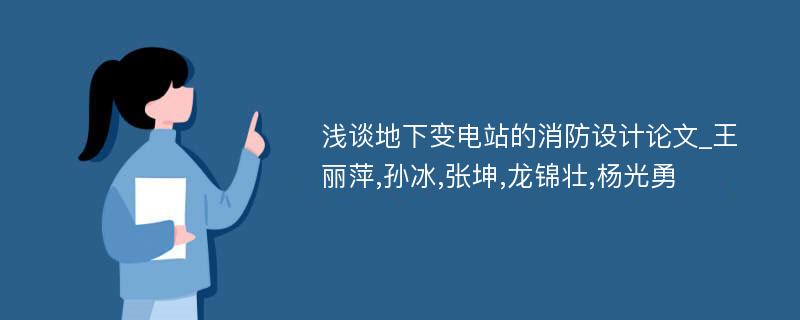 浅谈地下变电站的消防设计论文_王丽萍,孙冰,张坤,龙锦壮,杨光勇